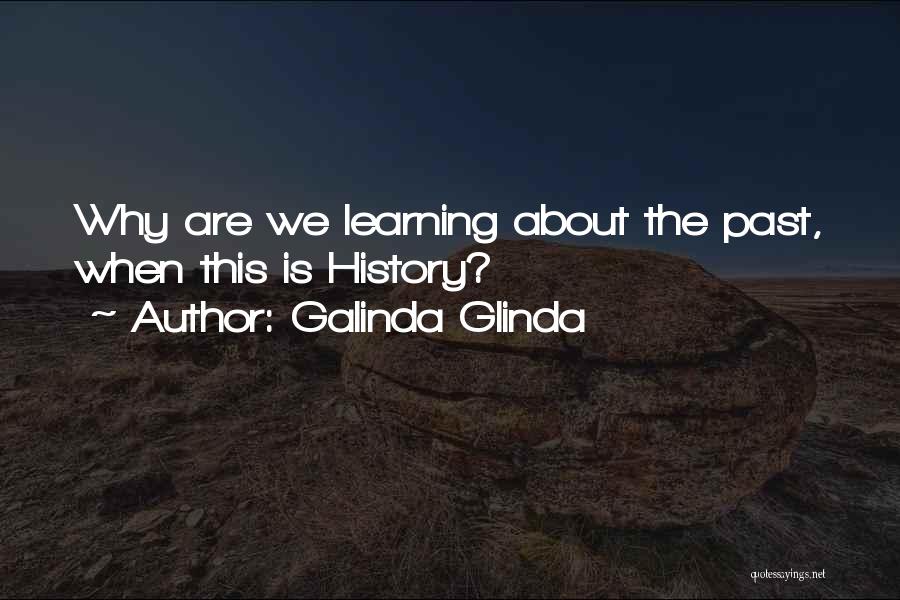 Why are we learning about the past, when this is History?
~ Author: Galinda Glinda

quotessayings.net